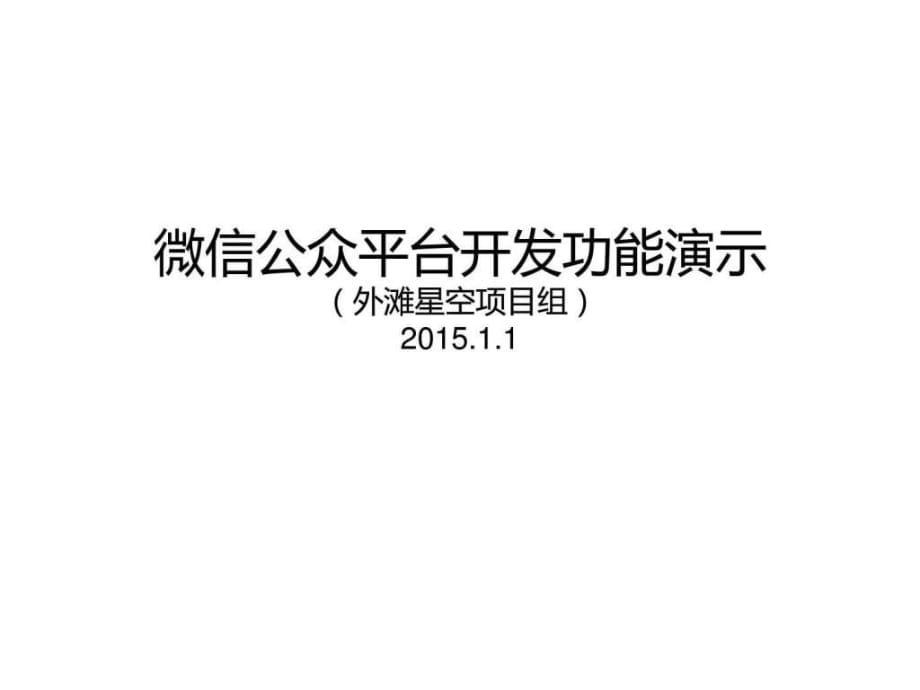 微信公众平台开发功能演示

（外滩星空项目组）

2015.1.1